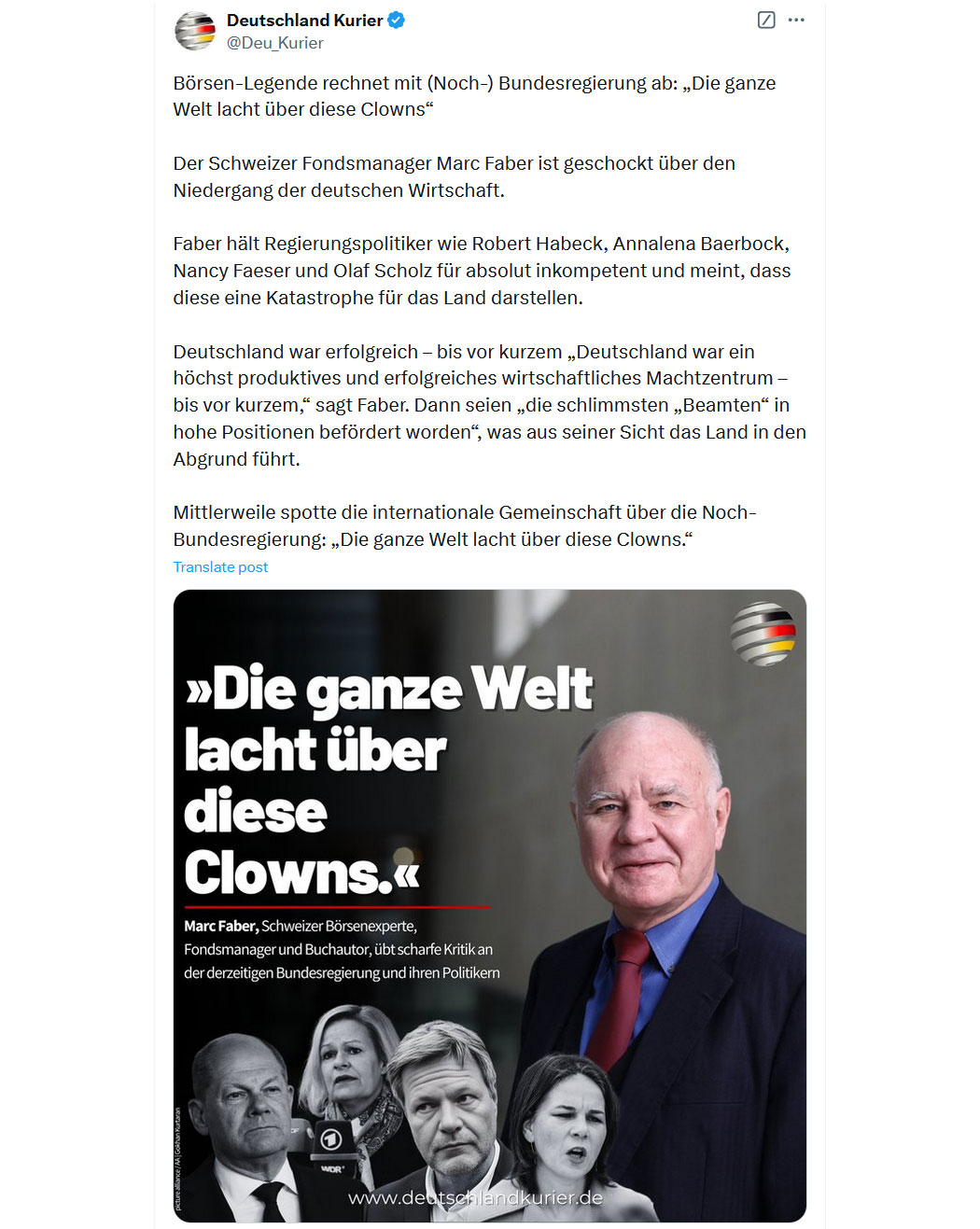 Deutschland Kurier
@Deu_Kurier

Börsen-Legende rechnet mit (Noch-) Bundesregierung ab: „Die ganze Welt lacht über diese Clowns“

Der Schweizer Fondsmanager Marc Faber ist geschockt über den Niedergang der deutschen Wirtschaft.

Faber hält Regierungspolitiker wie Robert Habeck, Annalena Baerbock, Nancy Faeser und Olaf Scholz für absolut inkompetent und meint, dass diese eine Katastrophe für das Land darstellen.

Deutschland war erfolgreich – bis vor kurzem „Deutschland war ein höchst produktives und erfolgreiches wirtschaftliches Machtzentrum – bis vor kurzem,“ sagt Faber. Dann seien „die schlimmsten „Beamten“ in hohe Positionen befördert worden“, was aus seiner Sicht das Land in den Abgrund führt.

Mittlerweile spotte die internationale Gemeinschaft über die Noch-Bundesregierung: „Die ganze Welt lacht über diese Clowns.“

Translate post

»Die ganze Welt lacht über diese Clowns.«

Marc Faber, Schweizer Börsenexperte, Fondsmanager und Buchautor, übt scharfe Kritik an der derzeitigen Bundesregierung und ihren Politikern

picture alliance / AA | Gokhan Kurtaran

WDR

www.deutschlandkurier.de